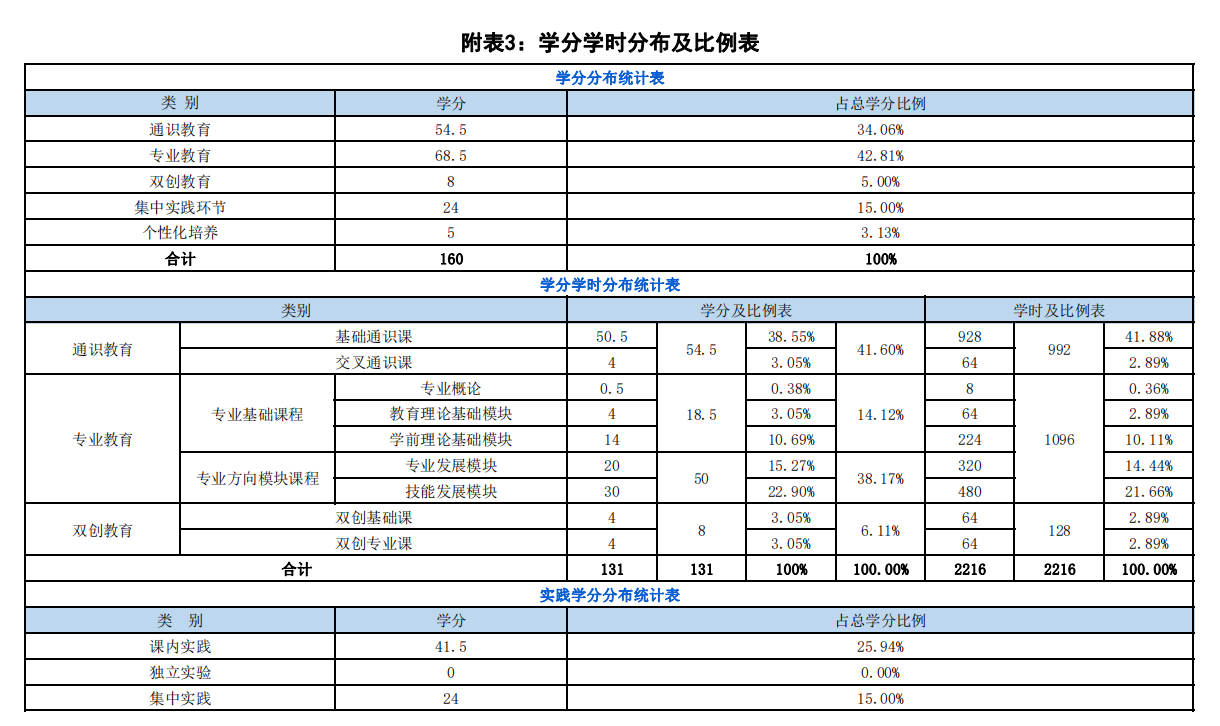 附表3：学分学时分布及比例表

学分分布统计表

| 类 别 | 学分 | 占总学分比例 |
|---|---|---|
| 通识教育 | 54.5 | 34.06% |
| 专业教育 | 68.5 | 42.81% |
| 双创教育 | 8 | 5.00% |
| 集中实践环节 | 24 | 15.00% |
| 个性化培养 | 5 | 3.13% |
| 合计 | 160 | 100% |

学分学时分布统计表

| 类别 | | | 学分及比例表 | | | | 学时及比例表 | | |
|---|---|---|---|---|---|---|---|---|---|
| 通识教育 | 基础通识课 | | 50.5 | 54.5 | 38.55% | 41.60% | 928 | 992 | 41.88% |
| | 交叉通识课 | | 4 | | 3.05% | | 64 | | 2.89% |
| 专业教育 | 专业基础课程 | 专业概论 | 0.5 | 18.5 | 0.38% | 14.12% | 8 | 1096 | 0.36% |
| | | 教育理论基础模块 | 4 | | 3.05% | | 64 | | 2.89% |
| | | 学前理论基础模块 | 14 | | 10.69% | | 224 | | 10.11% |
| | 专业方向模块课程 | 专业发展模块 | 20 | 50 | 15.27% | 38.17% | 320 | | 14.44% |
| | | 技能发展模块 | 30 | | 22.90% | | 480 | | 21.66% |
| 双创教育 | 双创基础课 | | 4 | 8 | 3.05% | 6.11% | 64 | 128 | 2.89% |
| | 双创专业课 | | 4 | | 3.05% | | 64 | | 2.89% |
| 合计 | | | 131 | 131 | 100% | 100.00% | 2216 | 2216 | 100.00% |

实践学分分布统计表

| 类 别 | 学分 | 占总学分比例 |
|---|---|---|
| 课内实践 | 41.5 | 25.94% |
| 独立实验 | 0 | 0.00% |
| 集中实践 | 24 | 15.00% |